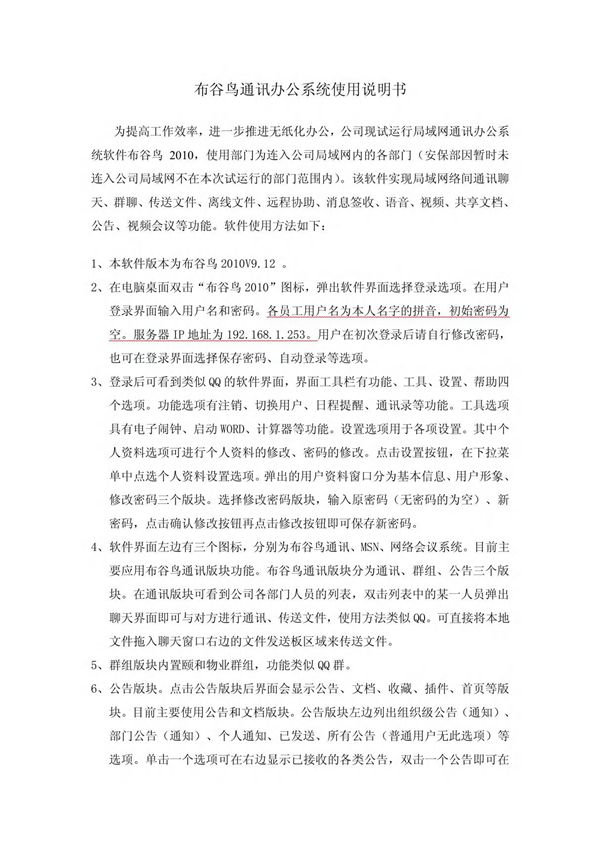 布谷鸟通讯办公系统使用说明书

为提高工作效率，进一步推进无纸化办公，公司现试运行局域网通讯办公系统软件布谷鸟 2010，使用部门为连入公司局域网内的各部门（安保部因暂时未连入公司局域网不在本次试运行的部门范围内）。该软件实现局域网络间通讯聊天、群聊、传送文件、离线文件、远程协助、消息签收、语音、视频、共享文档、公告、视频会议等功能。软件使用方法如下：

1、本软件版本为布谷鸟 2010V9.12 。

2、在电脑桌面双击“布谷鸟 2010”图标，弹出软件界面选择登录选项。在用户登录界面输入用户名和密码。各员工用户名为本人名字的拼音，初始密码为空。服务器 IP 地址为 192.168.1.253。用户在初次登录后请自行修改密码，也可在登录界面选择保存密码、自动登录等选项。

3、登录后可看到类似 QQ 的软件界面，界面工具栏有功能、工具、设置、帮助四个选项。功能选项有注销、切换用户、日程提醒、通讯录等功能。工具选项具有电子闹钟、启动 WORD、计算器等功能。设置选项用于各项设置。其中个人资料选项可进行个人资料的修改、密码的修改。点击设置按钮，在下拉菜单中点选个人资料设置选项。弹出的用户资料窗口分为基本信息、用户形象、修改密码三个版块。选择修改密码版块，输入原密码（无密码的为空）、新密码，点击确认修改按钮再点击修改按钮即可保存新密码。

4、软件界面左边有三个图标，分别为布谷鸟通讯、MSN、网络会议系统。目前主要应用布谷鸟通讯版块功能。布谷鸟通讯版块分为通讯、群组、公告三个版块。在通讯版块可看到公司各部门人员的列表，双击列表中的某一人员弹出聊天界面即可与对方进行通讯、传送文件，使用方法类似 QQ。可直接将本地文件拖入聊天窗口右边的文件发送板区域来传送文件。

5、群组版块内置颐和物业群组，功能类似 QQ 群。

6、公告版块。点击公告版块后界面会显示公告、文档、收藏、插件、首页等版块。目前主要使用公告和文档版块。公告版块左边列出组织级公告（通知）、部门公告（通知）、个人通知、已发送、所有公告（普通用户无此选项）等选项。单击一个选项可在右边显示已接收的各类公告，双击一个公告即可在